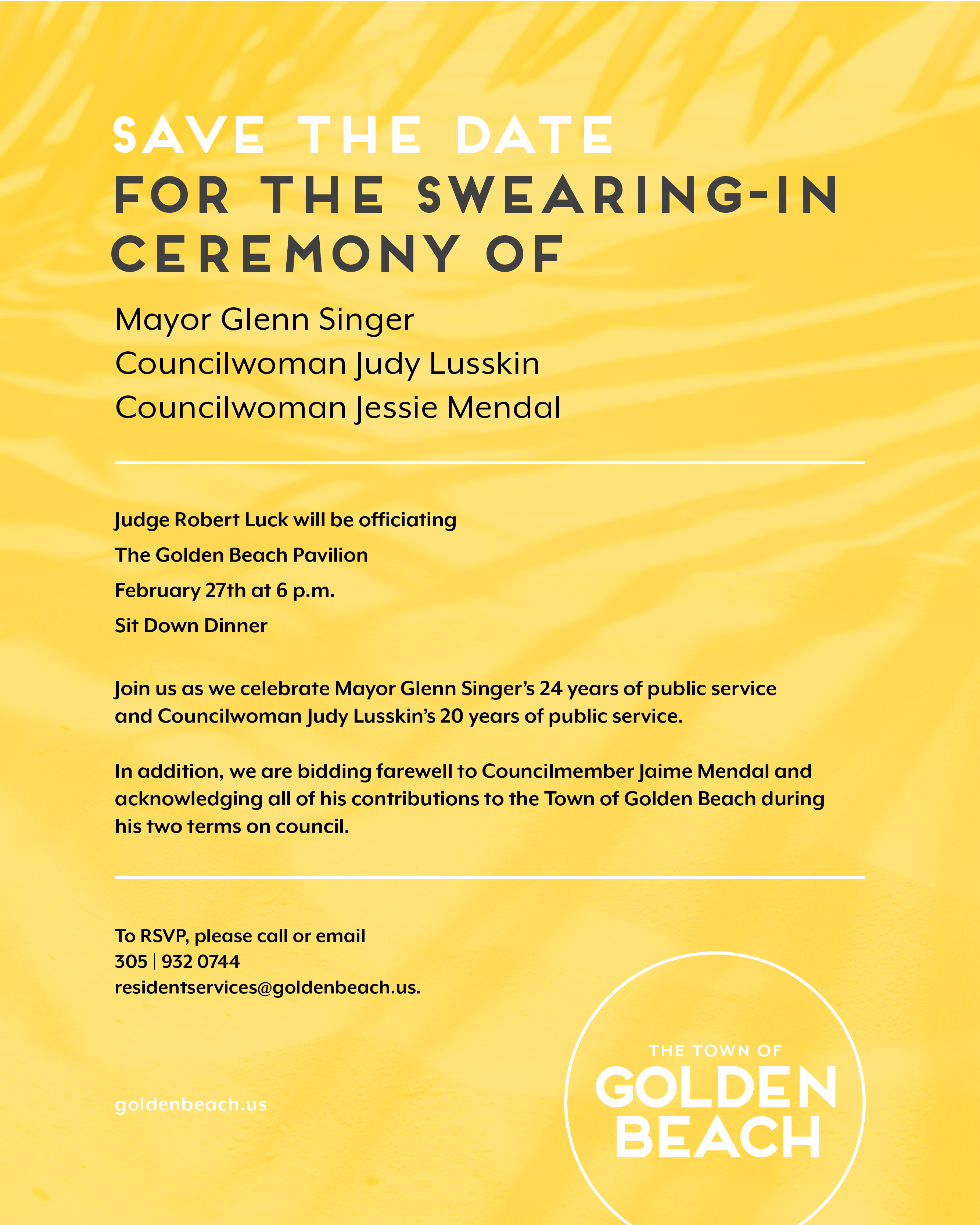 SAVE THE DATE
FOR THE SWEARING-IN CEREMONY OF

Mayor Glenn Singer
Councilwoman Judy Lusskin
Councilwoman Jessie Mendal

Judge Robert Luck will be officiating
The Golden Beach Pavilion
February 27th at 6 p.m.
Sit Down Dinner

Join us as we celebrate Mayor Glenn Singer's 24 years of public service and Councilwoman Judy Lusskin's 20 years of public service.

In addition, we are bidding farewell to Councilmember Jaime Mendal and acknowledging all of his contributions to the Town of Golden Beach during his two terms on council.

To RSVP, please call or email
305 | 932 0744
residentservices@goldenbeach.us.

goldenbeach.us

THE TOWN OF
GOLDEN
BEACH